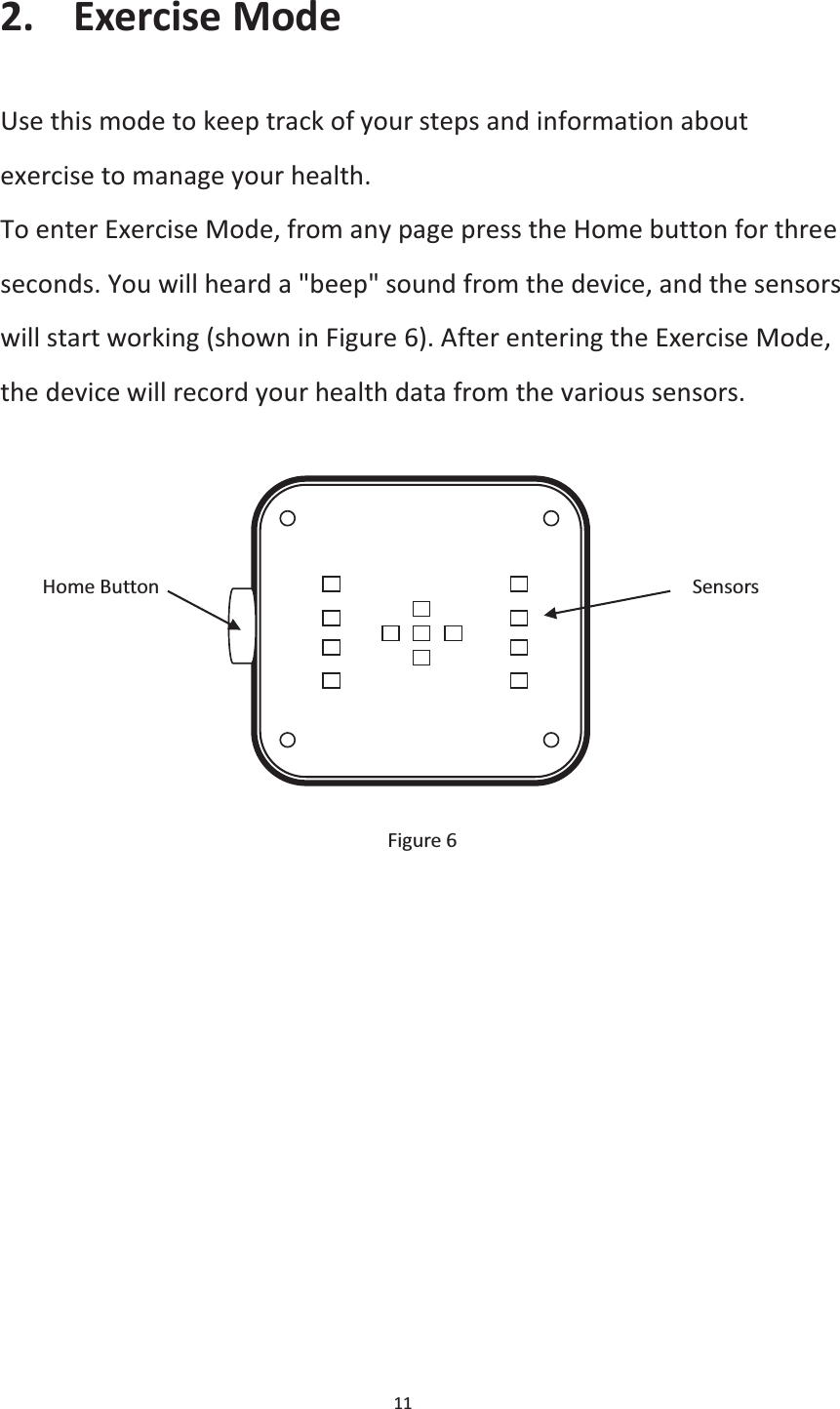 2. Exercise Mode

Use this mode to keep track of your steps and information about exercise to manage your health.
To enter Exercise Mode, from any page press the Home button for three seconds. You will heard a "beep" sound from the device, and the sensors will start working (shown in Figure 6). After entering the Exercise Mode, the device will record your health data from the various sensors.

Home Button

Sensors

Figure 6

11